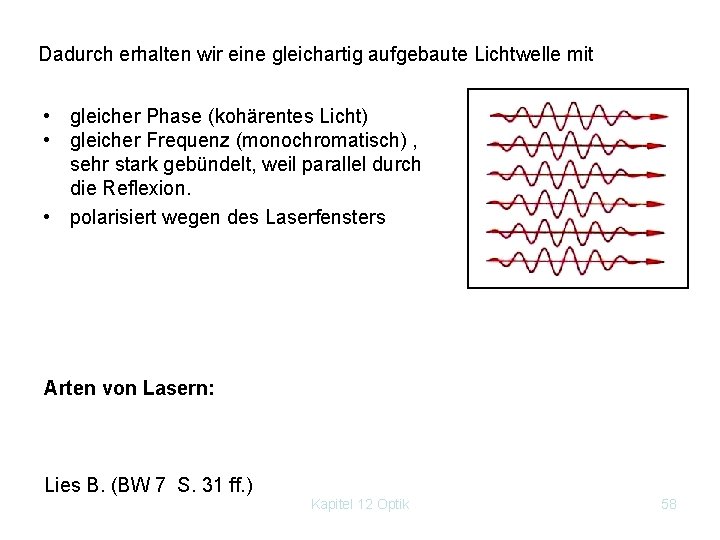 Dadurch erhalten wir eine gleichartig aufgebaute Lichtwelle mit

• gleicher Phase (kohärentes Licht)
• gleicher Frequenz (monochromatisch) , sehr stark gebündelt, weil parallel durch die Reflexion.
• polarisiert wegen des Laserfensters

Arten von Lasern:

Lies B. (BW 7 S. 31 ff.)

Kapitel 12 Optik

58